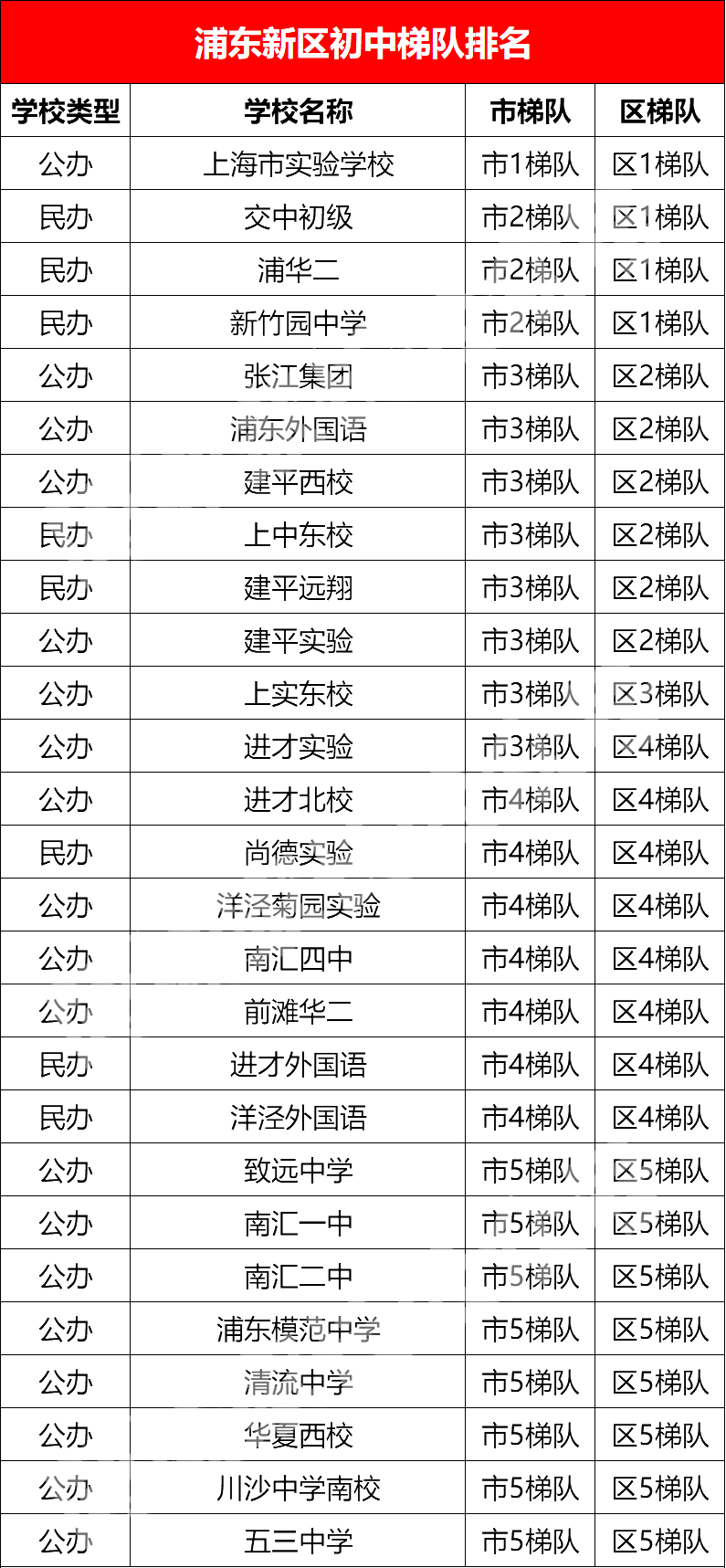 浦东新区初中梯队排名

| 学校类型 | 学校名称 | 市梯队 | 区梯队 |
|---|---|---|---|
| 公办 | 上海市实验学校 | 市1梯队 | 区1梯队 |
| 民办 | 交中初级 | 市2梯队 | 区1梯队 |
| 民办 | 浦华二 | 市2梯队 | 区1梯队 |
| 民办 | 新竹园中学 | 市2梯队 | 区1梯队 |
| 公办 | 张江集团 | 市3梯队 | 区2梯队 |
| 公办 | 浦东外国语 | 市3梯队 | 区2梯队 |
| 公办 | 建平西校 | 市3梯队 | 区2梯队 |
| 民办 | 上中东校 | 市3梯队 | 区2梯队 |
| 民办 | 建平远翔 | 市3梯队 | 区2梯队 |
| 公办 | 建平实验 | 市3梯队 | 区2梯队 |
| 公办 | 上实东校 | 市3梯队 | 区3梯队 |
| 公办 | 进才实验 | 市3梯队 | 区4梯队 |
| 公办 | 进才北校 | 市4梯队 | 区4梯队 |
| 民办 | 尚德实验 | 市4梯队 | 区4梯队 |
| 公办 | 洋泾菊园实验 | 市4梯队 | 区4梯队 |
| 公办 | 南汇四中 | 市4梯队 | 区4梯队 |
| 公办 | 前滩华二 | 市4梯队 | 区4梯队 |
| 民办 | 进才外国语 | 市4梯队 | 区4梯队 |
| 民办 | 洋泾外国语 | 市4梯队 | 区4梯队 |
| 公办 | 致远中学 | 市5梯队 | 区5梯队 |
| 公办 | 南汇一中 | 市5梯队 | 区5梯队 |
| 公办 | 南汇二中 | 市5梯队 | 区5梯队 |
| 公办 | 浦东模范中学 | 市5梯队 | 区5梯队 |
| 公办 | 清流中学 | 市5梯队 | 区5梯队 |
| 公办 | 华夏西校 | 市5梯队 | 区5梯队 |
| 公办 | 川沙中学南校 | 市5梯队 | 区5梯队 |
| 公办 | 五三中学 | 市5梯队 | 区5梯队 |